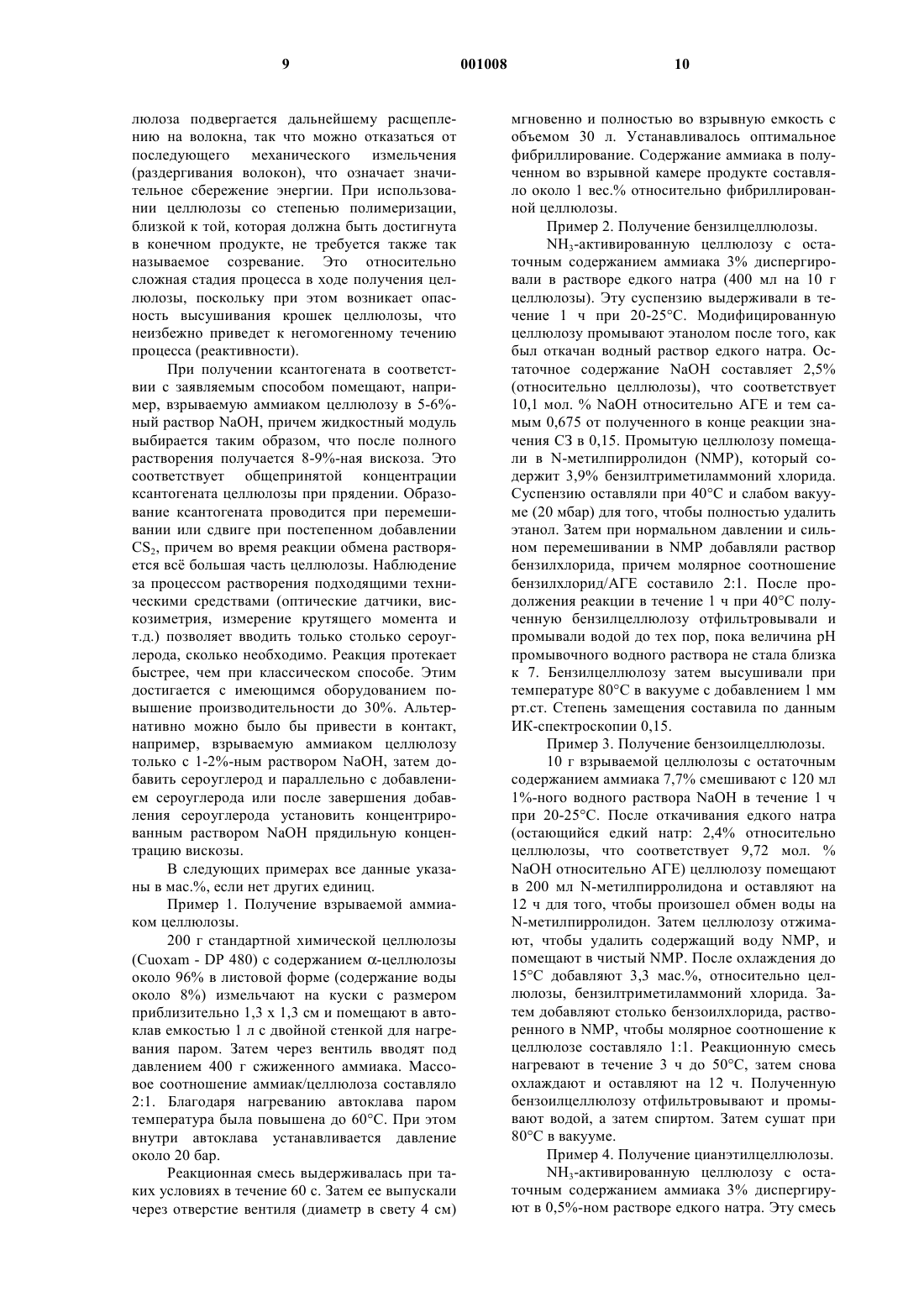 9 001008 10

люлоза подвергается дальнейшему расщеплению на волокна, так что можно отказаться от последующего механического измельчения (раздергивания волокон), что означает значительное сбережение энергии. При использовании целлюлозы со степенью полимеризации, близкой к той, которая должна быть достигнута в конечном продукте, не требуется также так называемое созревание. Это относительно сложная стадия процесса в ходе получения целлюлозы, поскольку при этом возникает опасность высушивания крошек целлюлозы, что неизбежно приведет к негомогенному течению процесса (реактивности).

При получении ксантогената в соответствии с заявляемым способом помещают, например, взрываемую аммиаком целлюлозу в 5-6%-ный раствор NaOH, причем жидкостный модуль выбирается таким образом, что после полного растворения получается 8-9%-ная вискоза. Это соответствует общепринятой концентрации ксантогената целлюлозы при прядении. Образование ксантогената проводится при перемешивании или сдвиге при постепенном добавлении $CS_2$, причем во время реакции обмена растворяется всё большая часть целлюлозы. Наблюдение за процессом растворения подходящими техническими средствами (оптические датчики, вискозиметрия, измерение крутящего момента и т.д.) позволяет вводить только столько сероуглерода, сколько необходимо. Реакция протекает быстрее, чем при классическом способе. Этим достигается с имеющимся оборудованием повышение производительности до 30%. Альтернативно можно было бы привести в контакт, например, взрываемую аммиаком целлюлозу только с 1-2%-ным раствором NaOH, затем добавить сероуглерод и параллельно с добавлением сероуглерода или после завершения добавления сероуглерода установить концентрированным раствором NaOH прядильную концентрацию вискозы.

В следующих примерах все данные указаны в мас.%, если нет других единиц.

Пример 1. Получение взрываемой аммиаком целлюлозы.

200 г стандартной химической целлюлозы (Cuoxam - DP 480) с содержанием $\alpha$-целлюлозы около 96% в листовой форме (содержание воды около 8%) измельчают на куски с размером приблизительно 1,3 х 1,3 см и помещают в автоклав емкостью 1 л с двойной стенкой для нагревания паром. Затем через вентиль вводят под давлением 400 г сжиженного аммиака. Массовое соотношение аммиак/целлюлоза составляло 2:1. Благодаря нагреванию автоклава паром температура была повышена до 60°С. При этом внутри автоклава устанавливается давление около 20 бар.

Реакционная смесь выдерживалась при таких условиях в течение 60 с. Затем ее выпускали через отверстие вентиля (диаметр в свету 4 см) мгновенно и полностью во взрывную емкость с объемом 30 л. Устанавливалось оптимальное фибриллирование. Содержание аммиака в полученном во взрывной камере продукте составляло около 1 вес.% относительно фибриллированной целлюлозы.

Пример 2. Получение бензилцеллюлозы.

$NH_3$-активированную целлюлозу с остаточным содержанием аммиака 3% диспергировали в растворе едкого натра (400 мл на 10 г целлюлозы). Эту суспензию выдерживали в течение 1 ч при 20-25°С. Модифицированную целлюлозу промывают этанолом после того, как был откачан водный раствор едкого натра. Остаточное содержание NaOH составляет 2,5% (относительно целлюлозы), что соответствует 10,1 мол. % NaOH относительно АГЕ и тем самым 0,675 от полученного в конце реакции значения СЗ в 0,15. Промытую целлюлозу помещали в N-метилпирролидон (NMP), который содержит 3,9% бензилтриметиламмоний хлорида. Суспензию оставляли при 40°С и слабом вакууме (20 мбар) для того, чтобы полностью удалить этанол. Затем при нормальном давлении и сильном перемешивании в NMP добавляли раствор бензилхлорида, причем молярное соотношение бензилхлорид/АГЕ составило 2:1. После продолжения реакции в течение 1 ч при 40°С полученную бензилцеллюлозу отфильтровывали и промывали водой до тех пор, пока величина pH промывочного водного раствора не стала близка к 7. Бензилцеллюлозу затем высушивали при температуре 80°С в вакууме с добавлением 1 мм рт.ст. Степень замещения составила по данным ИК-спектроскопии 0,15.

Пример 3. Получение бензоилцеллюлозы.

10 г взрываемой целлюлозы с остаточным содержанием аммиака 7,7% смешивают с 120 мл 1%-ного водного раствора NaOH в течение 1 ч при 20-25°С. После откачивания едкого натра (остающийся едкий натр: 2,4% относительно целлюлозы, что соответствует 9,72 мол. % NaOH относительно АГЕ) целлюлозу помещают в 200 мл N-метилпирролидона и оставляют на 12 ч для того, чтобы произошел обмен воды на N-метилпирролидон. Затем целлюлозу отжимают, чтобы удалить содержащий воду NMP, и помещают в чистый NMP. После охлаждения до 15°С добавляют 3,3 мас.%, относительно целлюлозы, бензилтриметиламмоний хлорида. Затем добавляют столько бензоилхлорида, растворенного в NMP, чтобы молярное соотношение к целлюлозе составляло 1:1. Реакционную смесь нагревают в течение 3 ч до 50°С, затем снова охлаждают и оставляют на 12 ч. Полученную бензоилцеллюлозу отфильтровывают и промывают водой, а затем спиртом. Затем сушат при 80°С в вакууме.

Пример 4. Получение цианэтилцеллюлозы.

$NH_3$-активированную целлюлозу с остаточным содержанием аммиака 3% диспергируют в 0,5%-ном растворе едкого натра. Эту смесь